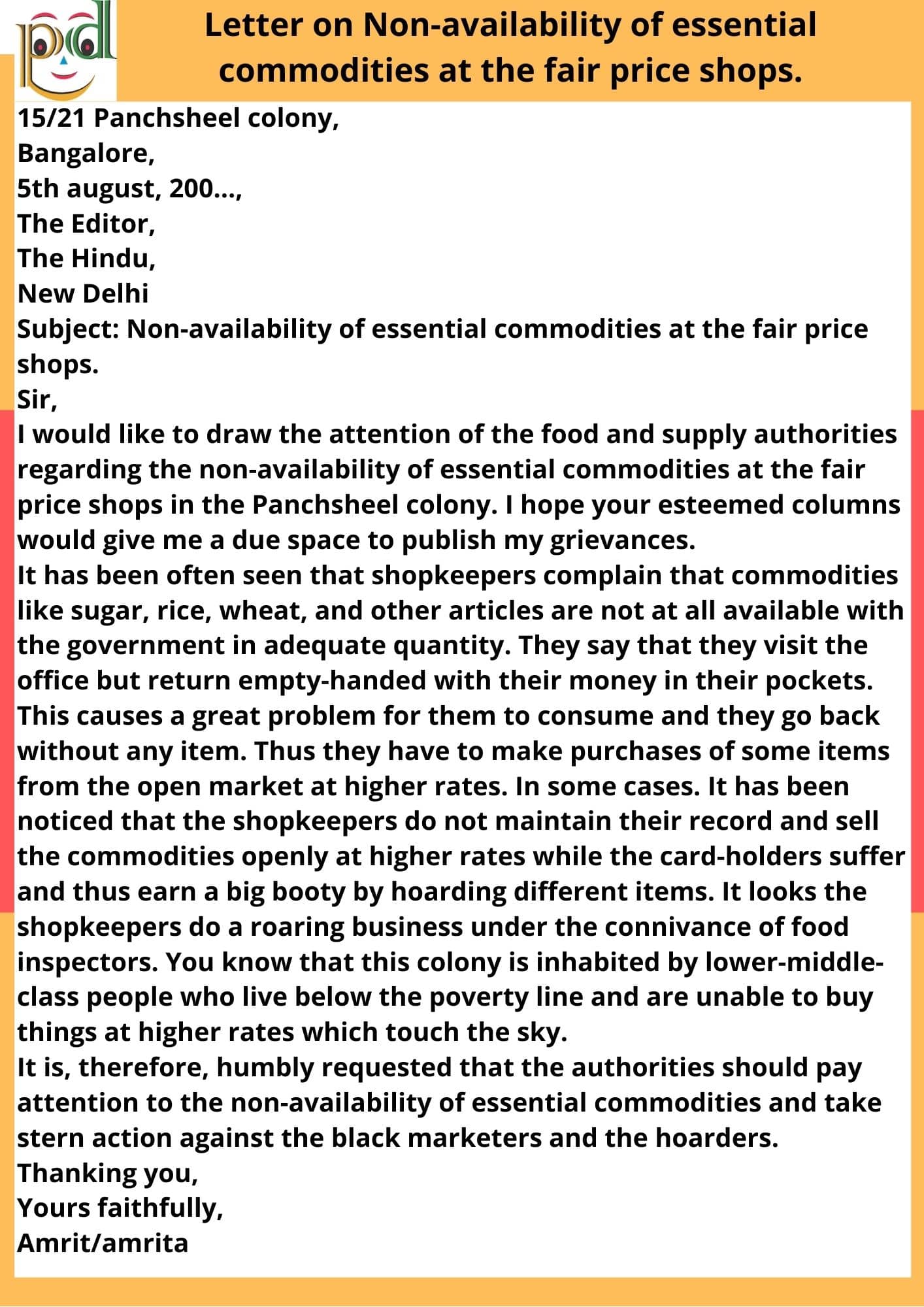 pd

Letter on Non-availability of essential commodities at the fair price shops.

15/21 Panchsheel colony,
Bangalore,
5th august, 200...,
The Editor,
The Hindu,
New Delhi
Subject: Non-availability of essential commodities at the fair price shops.
Sir,
I would like to draw the attention of the food and supply authorities regarding the non-availability of essential commodities at the fair price shops in the Panchsheel colony. I hope your esteemed columns would give me a due space to publish my grievances.
It has been often seen that shopkeepers complain that commodities like sugar, rice, wheat, and other articles are not at all available with the government in adequate quantity. They say that they visit the office but return empty-handed with their money in their pockets. This causes a great problem for them to consume and they go back without any item. Thus they have to make purchases of some items from the open market at higher rates. In some cases. It has been noticed that the shopkeepers do not maintain their record and sell the commodities openly at higher rates while the card-holders suffer and thus earn a big booty by hoarding different items. It looks the shopkeepers do a roaring business under the connivance of food inspectors. You know that this colony is inhabited by lower-middle-class people who live below the poverty line and are unable to buy things at higher rates which touch the sky.
It is, therefore, humbly requested that the authorities should pay attention to the non-availability of essential commodities and take stern action against the black marketers and the hoarders.
Thanking you,
Yours faithfully,
Amrit/amrita